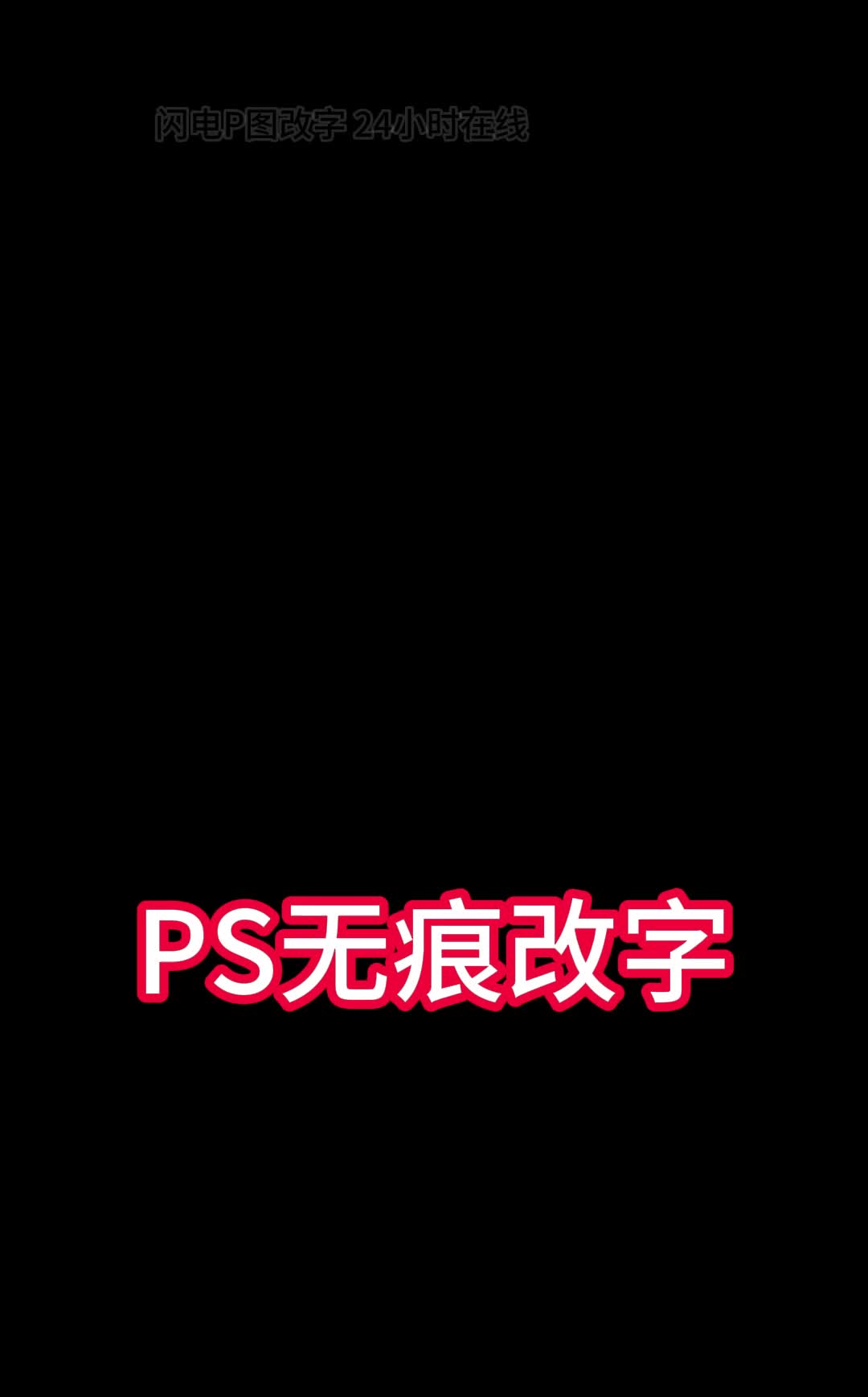 闪电P图改字 24小时在线

PS无痕改字